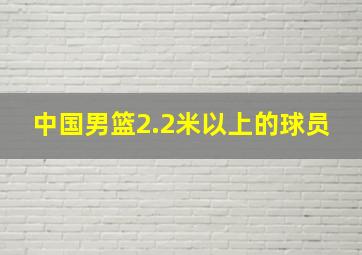 中国男篮2.2米以上的球员